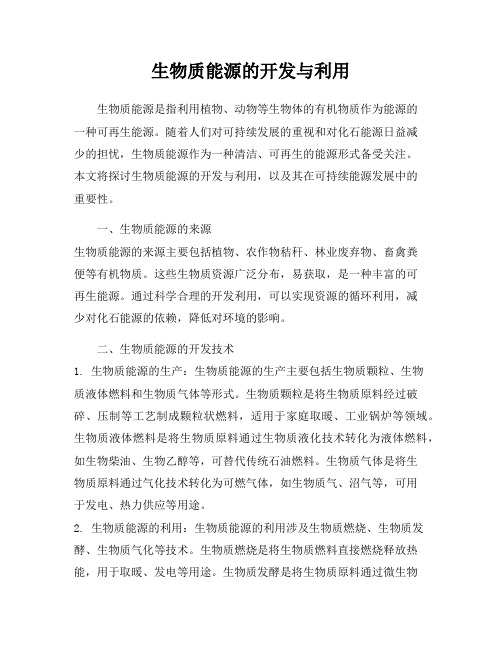 生物质能源的开发与利用

生物质能源是指利用植物、动物等生物体的有机物质作为能源的一种可再生能源。随着人们对可持续发展的重视和对化石能源日益减少的担忧，生物质能源作为一种清洁、可再生的能源形式备受关注。本文将探讨生物质能源的开发与利用，以及其在可持续能源发展中的重要性。

一、生物质能源的来源
生物质能源的来源主要包括植物、农作物秸秆、林业废弃物、畜禽粪便等有机物质。这些生物质资源广泛分布，易获取，是一种丰富的可再生能源。通过科学合理的开发利用，可以实现资源的循环利用，减少对化石能源的依赖，降低对环境的影响。

二、生物质能源的开发技术
1. 生物质能源的生产：生物质能源的生产主要包括生物质颗粒、生物质液体燃料和生物质气体等形式。生物质颗粒是将生物质原料经过破碎、压制等工艺制成颗粒状燃料，适用于家庭取暖、工业锅炉等领域。生物质液体燃料是将生物质原料通过生物质液化技术转化为液体燃料，如生物柴油、生物乙醇等，可替代传统石油燃料。生物质气体是将生物质原料通过气化技术转化为可燃气体，如生物质气、沼气等，可用于发电、热力供应等用途。
2. 生物质能源的利用：生物质能源的利用涉及生物质燃烧、生物质发酵、生物质气化等技术。生物质燃烧是将生物质燃料直接燃烧释放热能，用于取暖、发电等用途。生物质发酵是将生物质原料通过微生物